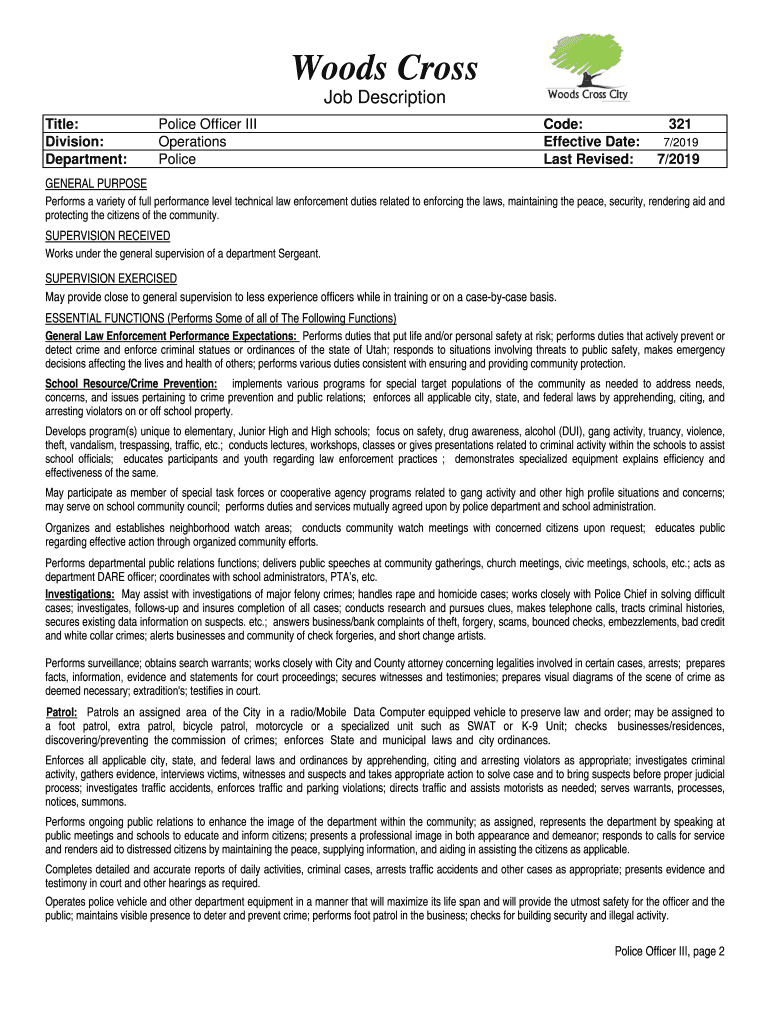 Woods Cross

Job Description

Woods Cross City

| Title: | Police Officer III | Code: | 321 |
|---|---|---|---|
| Division: | Operations | Effective Date: | 7/2019 |
| Department: | Police | Last Revised: | 7/2019 |

GENERAL PURPOSE

Performs a variety of full performance level technical law enforcement duties related to enforcing the laws, maintaining the peace, security, rendering aid and protecting the citizens of the community.

SUPERVISION RECEIVED

Works under the general supervision of a department Sergeant.

SUPERVISION EXERCISED

May provide close to general supervision to less experience officers while in training or on a case-by-case basis.

ESSENTIAL FUNCTIONS (Performs Some of all of The Following Functions)

General Law Enforcement Performance Expectations: Performs duties that put life and/or personal safety at risk; performs duties that actively prevent or detect crime and enforce criminal statues or ordinances of the state of Utah; responds to situations involving threats to public safety, makes emergency decisions affecting the lives and health of others; performs various duties consistent with ensuring and providing community protection.

School Resource/Crime Prevention: implements various programs for special target populations of the community as needed to address needs, concerns, and issues pertaining to crime prevention and public relations; enforces all applicable city, state, and federal laws by apprehending, citing, and arresting violators on or off school property.

Develops program(s) unique to elementary, Junior High and High schools; focus on safety, drug awareness, alcohol (DUI), gang activity, truancy, violence, theft, vandalism, trespassing, traffic, etc.; conducts lectures, workshops, classes or gives presentations related to criminal activity within the schools to assist school officials; educates participants and youth regarding law enforcement practices ; demonstrates specialized equipment explains efficiency and effectiveness of the same.

May participate as member of special task forces or cooperative agency programs related to gang activity and other high profile situations and concerns; may serve on school community council; performs duties and services mutually agreed upon by police department and school administration.

Organizes and establishes neighborhood watch areas; conducts community watch meetings with concerned citizens upon request; educates public regarding effective action through organized community efforts.

Performs departmental public relations functions; delivers public speeches at community gatherings, church meetings, civic meetings, schools, etc.; acts as department DARE officer; coordinates with school administrators, PTA's, etc.

Investigations: May assist with investigations of major felony crimes; handles rape and homicide cases; works closely with Police Chief in solving difficult cases; investigates, follows-up and insures completion of all cases; conducts research and pursues clues, makes telephone calls, tracts criminal histories, secures existing data information on suspects. etc.; answers business/bank complaints of theft, forgery, scams, bounced checks, embezzlements, bad credit and white collar crimes; alerts businesses and community of check forgeries, and short change artists.

Performs surveillance; obtains search warrants; works closely with City and County attorney concerning legalities involved in certain cases, arrests; prepares facts, information, evidence and statements for court proceedings; secures witnesses and testimonies; prepares visual diagrams of the scene of crime as deemed necessary; extradition's; testifies in court.

Patrol: Patrols an assigned area of the City in a radio/Mobile Data Computer equipped vehicle to preserve law and order; may be assigned to a foot patrol, extra patrol, bicycle patrol, motorcycle or a specialized unit such as SWAT or K-9 Unit; checks businesses/residences, discovering/preventing the commission of crimes; enforces State and municipal laws and city ordinances.

Enforces all applicable city, state, and federal laws and ordinances by apprehending, citing and arresting violators as appropriate; investigates criminal activity, gathers evidence, interviews victims, witnesses and suspects and takes appropriate action to solve case and to bring suspects before proper judicial process; investigates traffic accidents, enforces traffic and parking violations; directs traffic and assists motorists as needed; serves warrants, processes, notices, summons.

Performs ongoing public relations to enhance the image of the department within the community; as assigned, represents the department by speaking at public meetings and schools to educate and inform citizens; presents a professional image in both appearance and demeanor; responds to calls for service and renders aid to distressed citizens by maintaining the peace, supplying information, and aiding in assisting the citizens as applicable.

Completes detailed and accurate reports of daily activities, criminal cases, arrests traffic accidents and other cases as appropriate; presents evidence and testimony in court and other hearings as required.

Operates police vehicle and other department equipment in a manner that will maximize its life span and will provide the utmost safety for the officer and the public; maintains visible presence to deter and prevent crime; performs foot patrol in the business; checks for building security and illegal activity.

Police Officer III, page 2